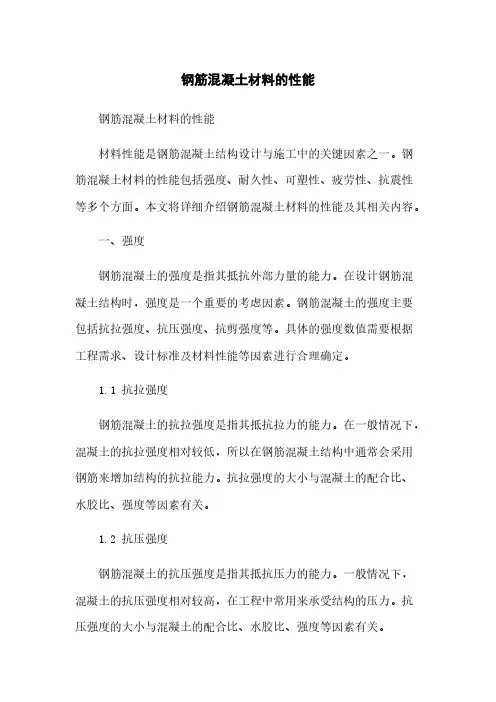 钢筋混凝土材料的性能

钢筋混凝土材料的性能

材料性能是钢筋混凝土结构设计与施工中的关键因素之一。钢筋混凝土材料的性能包括强度、耐久性、可塑性、疲劳性、抗震性等多个方面。本文将详细介绍钢筋混凝土材料的性能及其相关内容。

一、强度

钢筋混凝土的强度是指其抵抗外部力量的能力。在设计钢筋混凝土结构时，强度是一个重要的考虑因素。钢筋混凝土的强度主要包括抗拉强度、抗压强度、抗剪强度等。具体的强度数值需要根据工程需求、设计标准及材料性能等因素进行合理确定。

1.1 抗拉强度

钢筋混凝土的抗拉强度是指其抵抗拉力的能力。在一般情况下，混凝土的抗拉强度相对较低，所以在钢筋混凝土结构中通常会采用钢筋来增加结构的抗拉能力。抗拉强度的大小与混凝土的配合比、水胶比、强度等因素有关。

1.2 抗压强度

钢筋混凝土的抗压强度是指其抵抗压力的能力。一般情况下，混凝土的抗压强度相对较高，在工程中常用来承受结构的压力。抗压强度的大小与混凝土的配合比、水胶比、强度等因素有关。